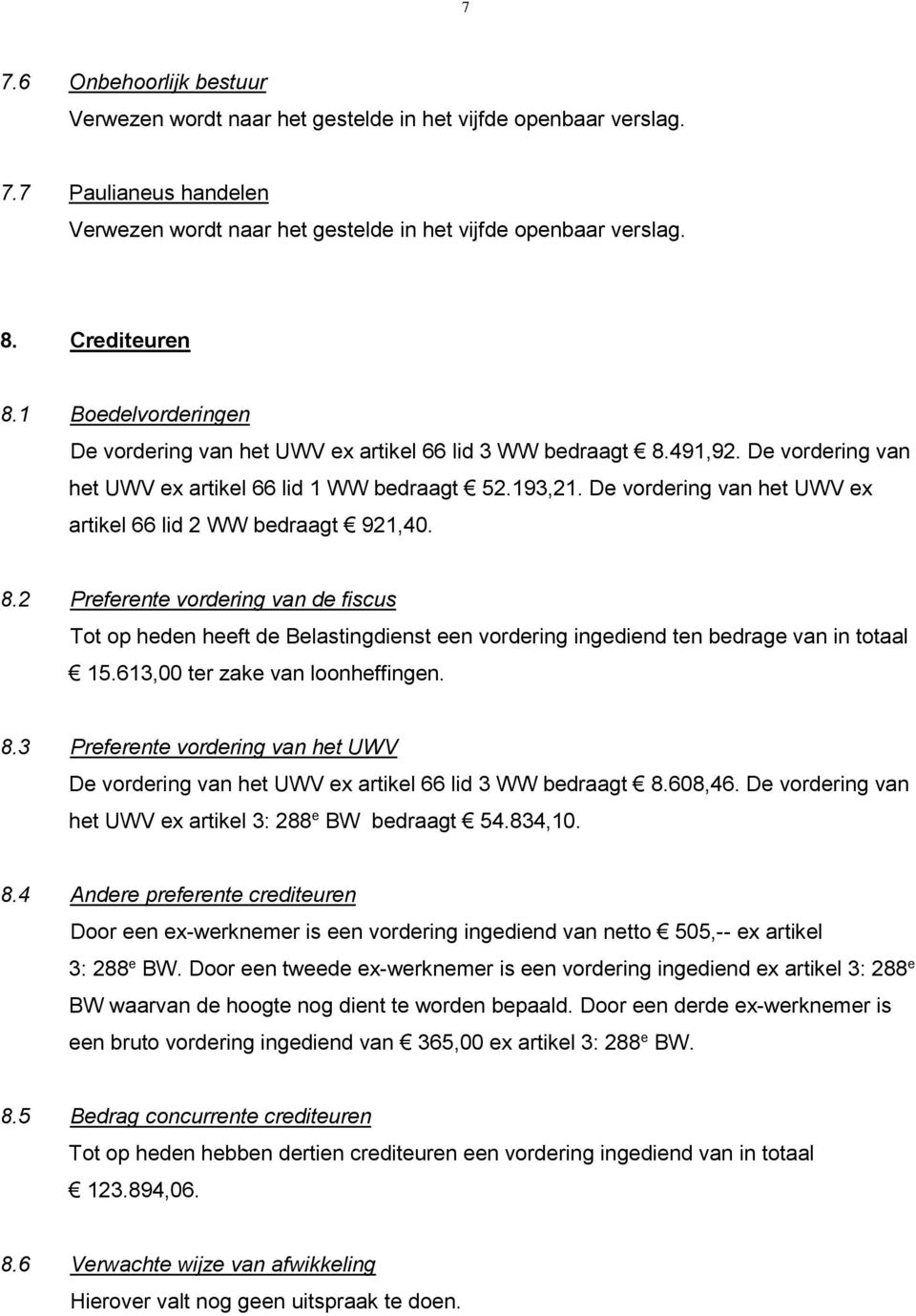 7

7.6 Onbehoorlijk bestuur
Verwezen wordt naar het gestelde in het vijfde openbaar verslag.

7.7 Paulianeus handelen
Verwezen wordt naar het gestelde in het vijfde openbaar verslag.

8. Crediteuren

8.1 Boedelvorderingen
De vordering van het UWV ex artikel 66 lid 3 WW bedraagt € 8.491,92. De vordering van het UWV ex artikel 66 lid 1 WW bedraagt € 52.193,21. De vordering van het UWV ex artikel 66 lid 2 WW bedraagt € 921,40.

8.2 Preferente vordering van de fiscus
Tot op heden heeft de Belastingdienst een vordering ingediend ten bedrage van in totaal € 15.613,00 ter zake van loonheffingen.

8.3 Preferente vordering van het UWV
De vordering van het UWV ex artikel 66 lid 3 WW bedraagt € 8.608,46. De vordering van het UWV ex artikel 3: 288$^e$ BW bedraagt € 54.834,10.

8.4 Andere preferente crediteuren
Door een ex-werknemer is een vordering ingediend van netto € 505,-- ex artikel 3: 288$^e$ BW. Door een tweede ex-werknemer is een vordering ingediend ex artikel 3: 288$^e$ BW waarvan de hoogte nog dient te worden bepaald. Door een derde ex-werknemer is een bruto vordering ingediend van € 365,00 ex artikel 3: 288$^e$ BW.

8.5 Bedrag concurrente crediteuren
Tot op heden hebben dertien crediteuren een vordering ingediend van in totaal € 123.894,06.

8.6 Verwachte wijze van afwikkeling
Hierover valt nog geen uitspraak te doen.